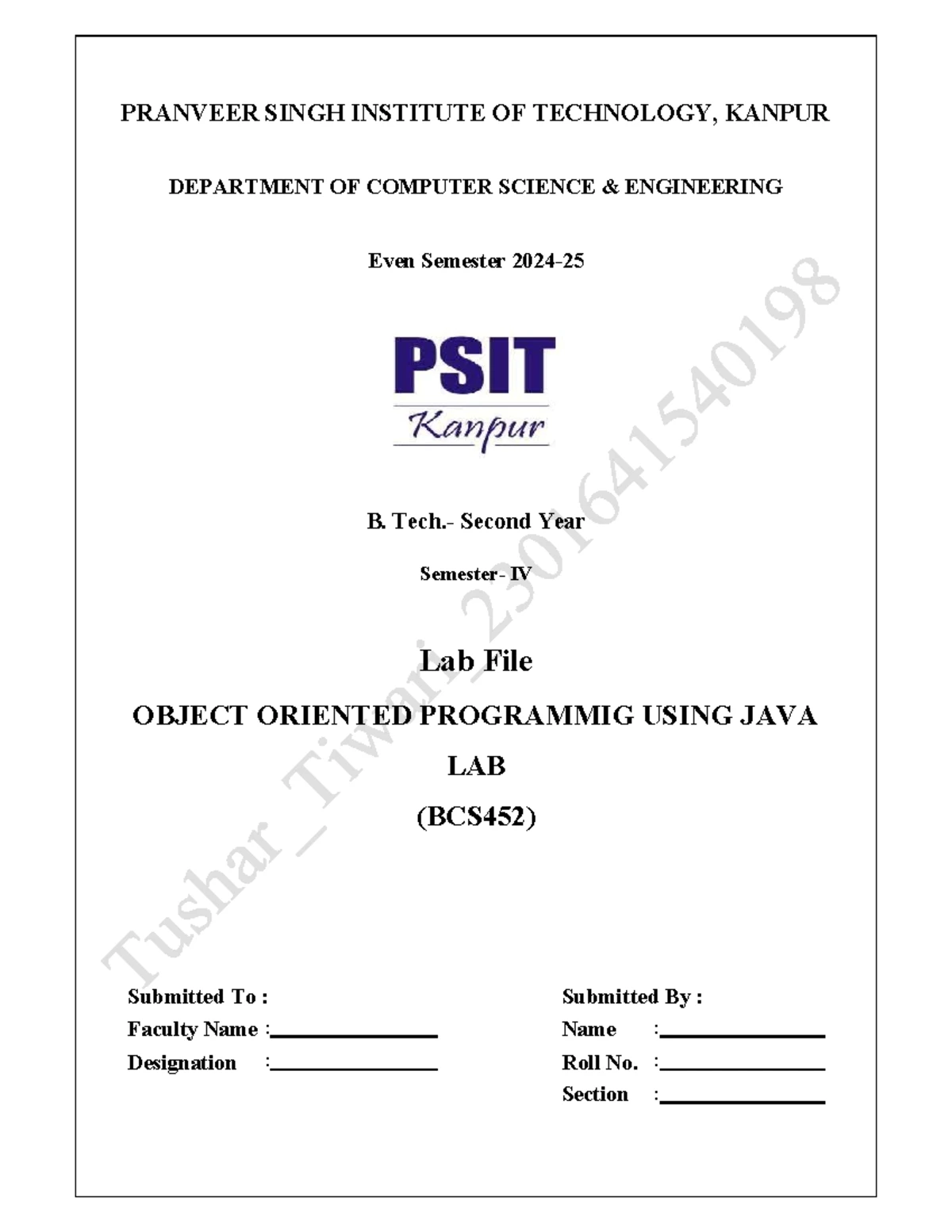 PRANVEER SINGH INSTITUTE OF TECHNOLOGY, KANPUR

DEPARTMENT OF COMPUTER SCIENCE & ENGINEERING

Even Semester 2024-25

PSIT
Kanpur

B. Tech.- Second Year

Semester- IV

Lab File

OBJECT ORIENTED PROGRAMMIG USING JAVA LAB

(BCS452)

Tushar_Tiwari_2301641540198

Submitted To :
Faculty Name :________________
Designation :________________

Submitted By :
Name :________________
Roll No. :________________
Section :________________